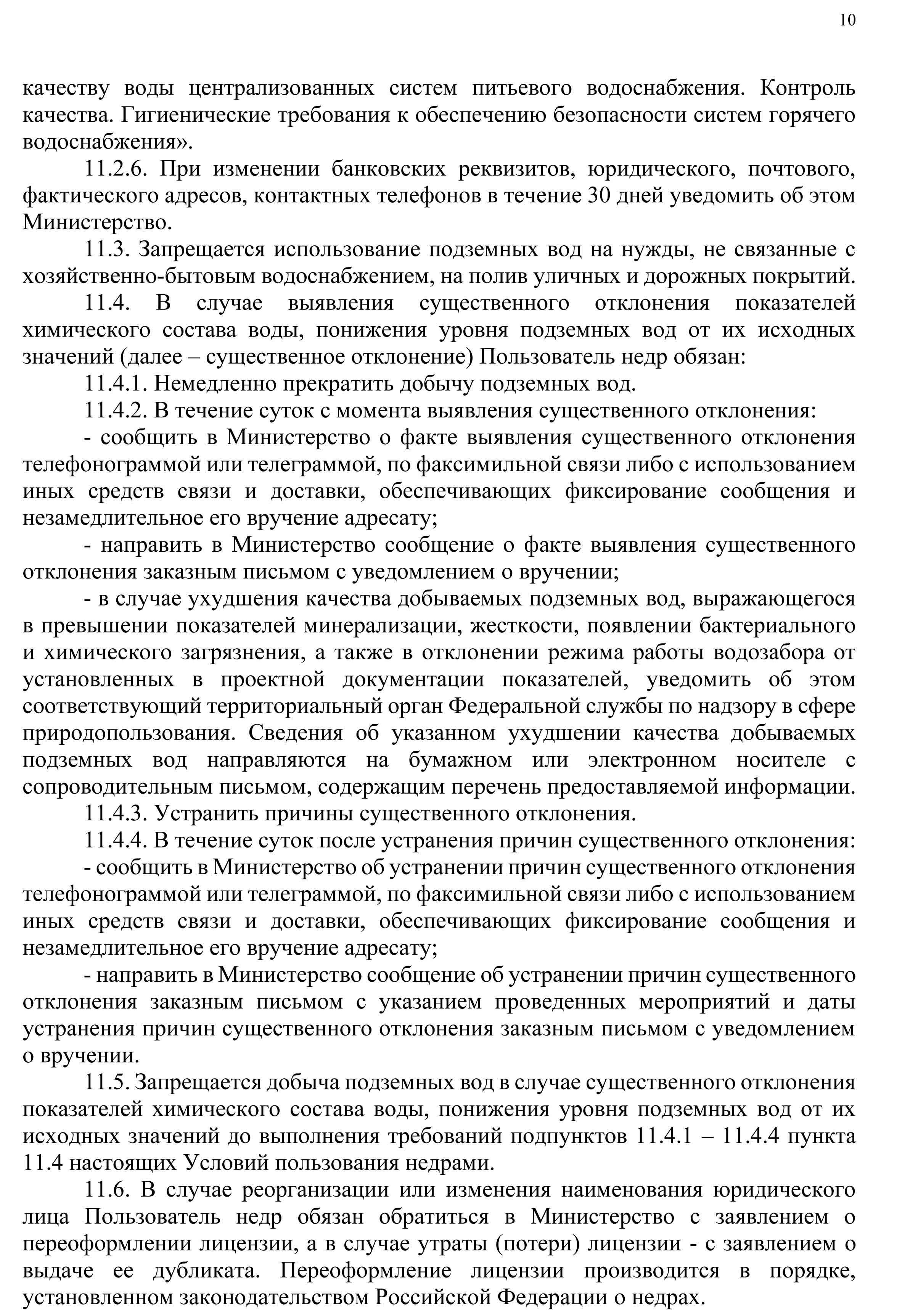 10

качеству воды централизованных систем питьевого водоснабжения. Контроль качества. Гигиенические требования к обеспечению безопасности систем горячего водоснабжения».

11.2.6. При изменении банковских реквизитов, юридического, почтового, фактического адресов, контактных телефонов в течение 30 дней уведомить об этом Министерство.

11.3. Запрещается использование подземных вод на нужды, не связанные с хозяйственно-бытовым водоснабжением, на полив уличных и дорожных покрытий.

11.4. В случае выявления существенного отклонения показателей химического состава воды, понижения уровня подземных вод от их исходных значений (далее – существенное отклонение) Пользователь недр обязан:

11.4.1. Немедленно прекратить добычу подземных вод.

11.4.2. В течение суток с момента выявления существенного отклонения:

- сообщить в Министерство о факте выявления существенного отклонения телефонограммой или телеграммой, по факсимильной связи либо с использованием иных средств связи и доставки, обеспечивающих фиксирование сообщения и незамедлительное его вручение адресату;

- направить в Министерство сообщение о факте выявления существенного отклонения заказным письмом с уведомлением о вручении;

- в случае ухудшения качества добываемых подземных вод, выражающегося в превышении показателей минерализации, жесткости, появлении бактериального и химического загрязнения, а также в отклонении режима работы водозабора от установленных в проектной документации показателей, уведомить об этом соответствующий территориальный орган Федеральной службы по надзору в сфере природопользования. Сведения об указанном ухудшении качества добываемых подземных вод направляются на бумажном или электронном носителе с сопроводительным письмом, содержащим перечень предоставляемой информации.

11.4.3. Устранить причины существенного отклонения.

11.4.4. В течение суток после устранения причин существенного отклонения:

- сообщить в Министерство об устранении причин существенного отклонения телефонограммой или телеграммой, по факсимильной связи либо с использованием иных средств связи и доставки, обеспечивающих фиксирование сообщения и незамедлительное его вручение адресату;

- направить в Министерство сообщение об устранении причин существенного отклонения заказным письмом с указанием проведенных мероприятий и даты устранения причин существенного отклонения заказным письмом с уведомлением о вручении.

11.5. Запрещается добыча подземных вод в случае существенного отклонения показателей химического состава воды, понижения уровня подземных вод от их исходных значений до выполнения требований подпунктов 11.4.1 – 11.4.4 пункта 11.4 настоящих Условий пользования недрами.

11.6. В случае реорганизации или изменения наименования юридического лица Пользователь недр обязан обратиться в Министерство с заявлением о переоформлении лицензии, а в случае утраты (потери) лицензии - с заявлением о выдаче ее дубликата. Переоформление лицензии производится в порядке, установленном законодательством Российской Федерации о недрах.